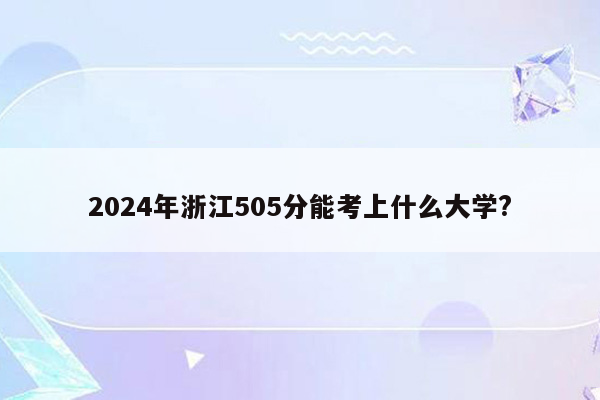 2024年浙江505分能考上什么大学?